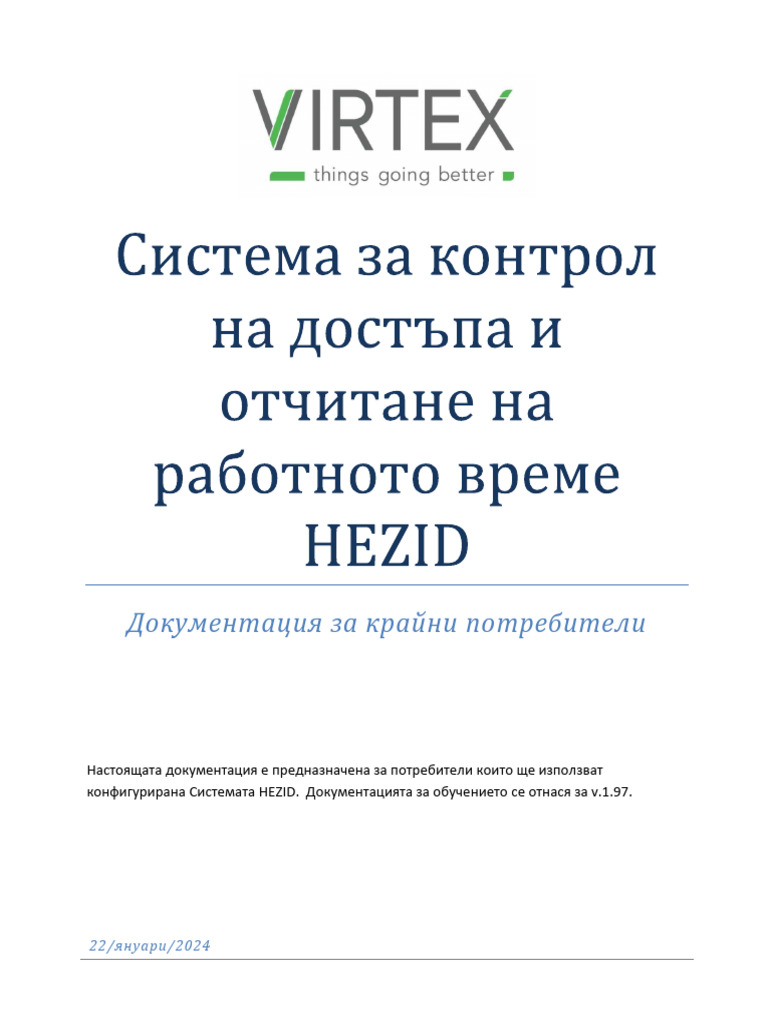 VIRTEX
things going better

Система за контрол на достъпа и отчитане на работното време HEZID

Документация за крайни потребители

Настоящата документация е предназначена за потребители които ще използват конфигурирана Системата HEZID. Документацията за обучението се отнася за v.1.97.

22/януари/2024